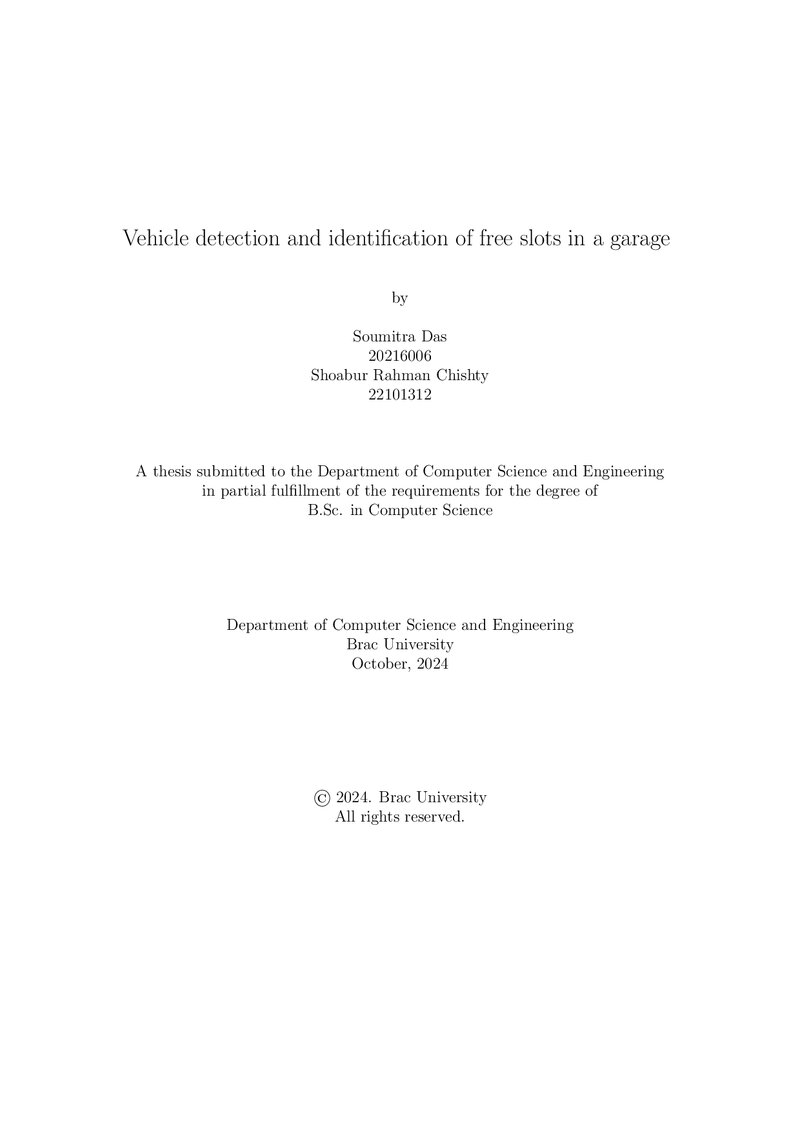 Vehicle detection and identification of free slots in a garage

by

Soumitra Das
20216006
Shoabur Rahman Chishty
22101312

A thesis submitted to the Department of Computer Science and Engineering in partial fulfillment of the requirements for the degree of B.Sc. in Computer Science

Department of Computer Science and Engineering
Brac University
October, 2024

© 2024. Brac University
All rights reserved.